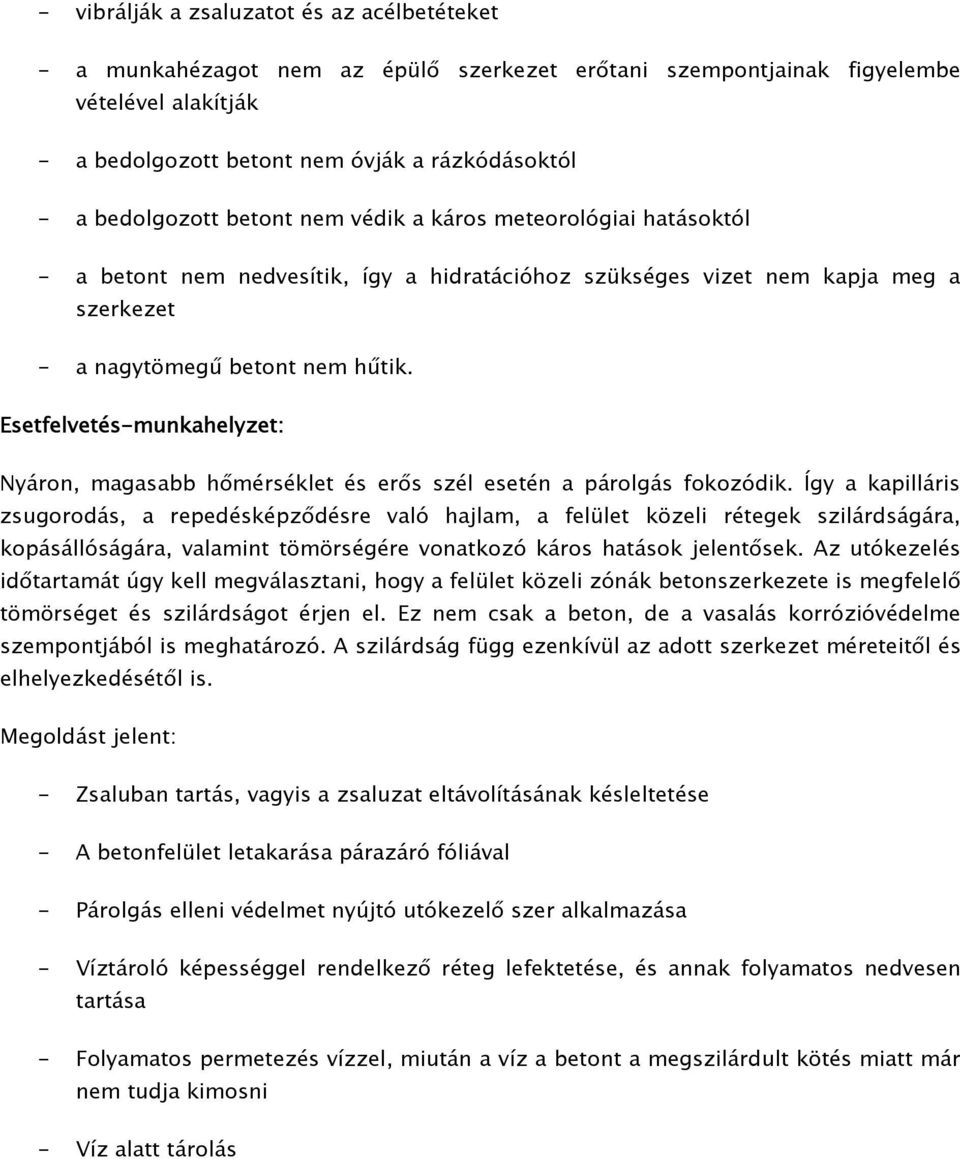 - vibrálják a zsaluzatot és az acélbetéteket

- a munkahézagot nem az épülő szerkezet erőtani szempontjainak figyelembe vételével alakítják

- a bedolgozott betont nem óvják a rázkódásoktól

- a bedolgozott betont nem védik a káros meteorológiai hatásoktól

- a betont nem nedvesítik, így a hidratációhoz szükséges vizet nem kapja meg a szerkezet

- a nagytömegű betont nem hűtik.

Esetfelvetés-munkahelyzet:

Nyáron, magasabb hőmérséklet és erős szél esetén a párolgás fokozódik. Így a kapilláris zsugorodás, a repedésképződésre való hajlam, a felület közeli rétegek szilárdságára, kopásállóságára, valamint tömörségére vonatkozó káros hatások jelentősek. Az utókezelés időtartamát úgy kell megválasztani, hogy a felület közeli zónák betonszerkezete is megfelelő tömörséget és szilárdságot érjen el. Ez nem csak a beton, de a vasalás korrózióvédelme szempontjából is meghatározó. A szilárdság függ ezenkívül az adott szerkezet méreteitől és elhelyezkedésétől is.

Megoldást jelent:

- Zsaluban tartás, vagyis a zsaluzat eltávolításának késleltetése

- A betonfelület letakarása párazáró fóliával

- Párolgás elleni védelmet nyújtó utókezelő szer alkalmazása

- Víztároló képességgel rendelkező réteg lefektetése, és annak folyamatos nedvesen tartása

- Folyamatos permetezés vízzel, miután a víz a betont a megszilárdult kötés miatt már nem tudja kimosni

- Víz alatt tárolás